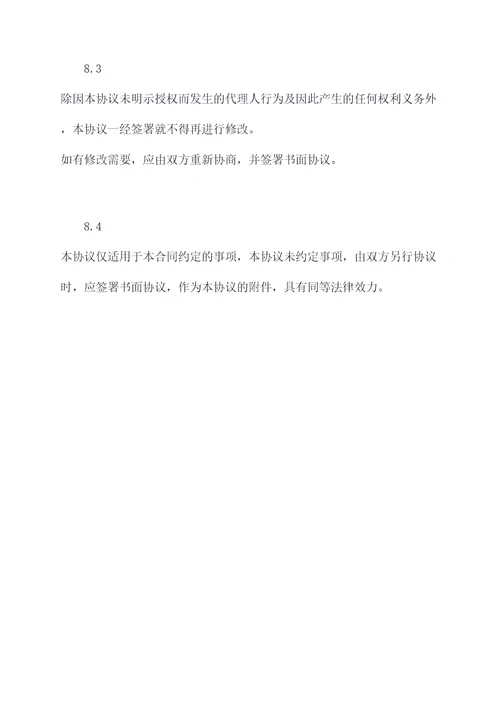 8.3

除因本协议未明示授权而发生的代理人行为及因此产生的任何权利义务外，本协议一经签署就不得再进行修改。

如有修改需要，应由双方重新协商，并签署书面协议。

8.4

本协议仅适用于本合同约定的事项，本协议未约定事项，由双方另行协议时，应签署书面协议，作为本协议的附件，具有同等法律效力。